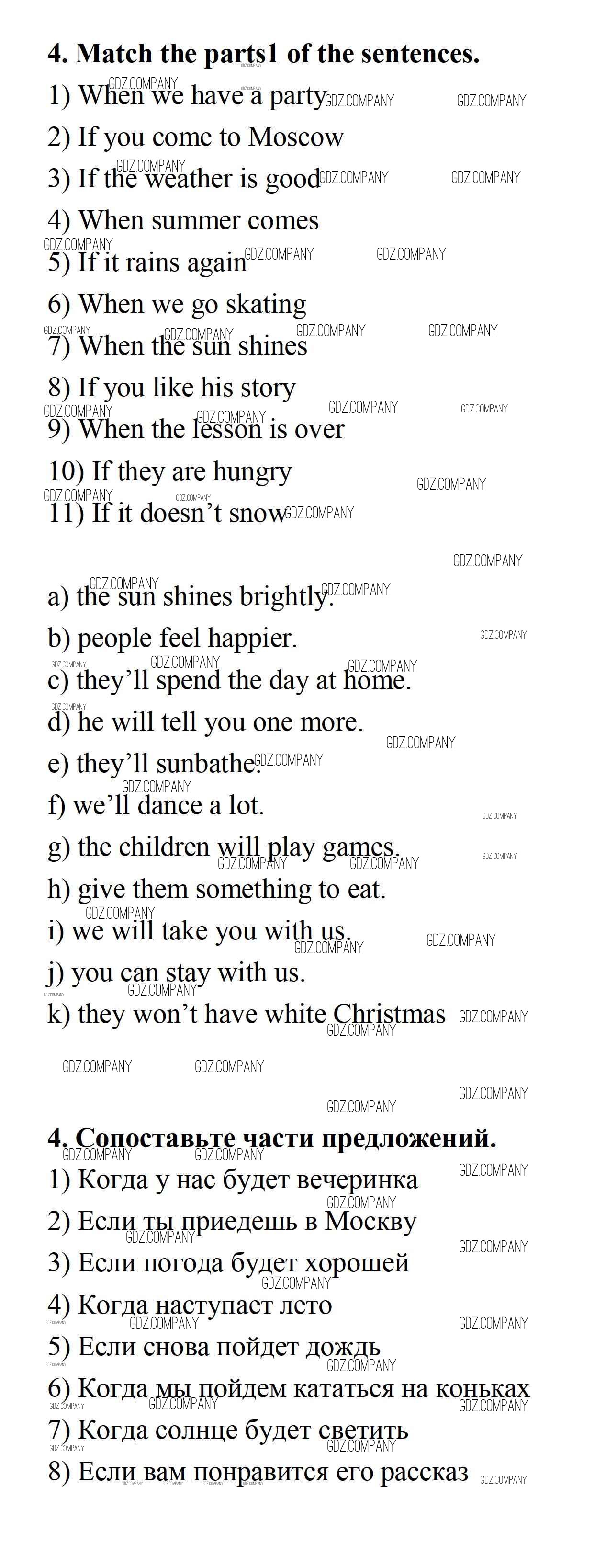 4. Match the parts1 of the sentences.

1) When we have a party

2) If you come to Moscow

3) If the weather is good

4) When summer comes

5) If it rains again

6) When we go skating

7) When the sun shines

8) If you like his story

9) When the lesson is over

10) If they are hungry

11) If it doesn't snow

a) the sun shines brightly.

b) people feel happier.

c) they'll spend the day at home.

d) he will tell you one more.

e) they'll sunbathe.

f) we'll dance a lot.

g) the children will play games.

h) give them something to eat.

i) we will take you with us.

j) you can stay with us.

k) they won't have white Christmas

4. Сопоставьте части предложений.

1) Когда у нас будет вечеринка

2) Если ты приедешь в Москву

3) Если погода будет хорошей

4) Когда наступает лето

5) Если снова пойдет дождь

6) Когда мы пойдем кататься на коньках

7) Когда солнце будет светить

8) Если вам понравится его рассказ

GDZ.COMPANY